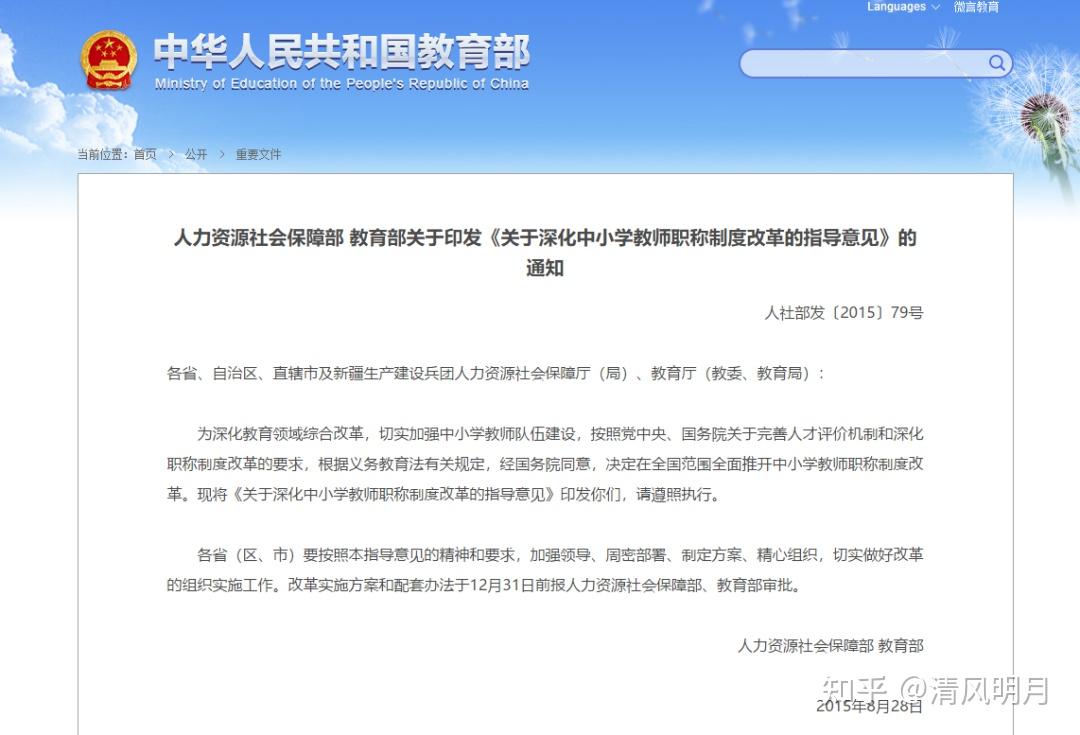 Languages 微言教育

中华人民共和国教育部
Ministry of Education of the People's Republic of China

当前位置：首页 > 公开 > 重要文件

人力资源社会保障部 教育部关于印发《关于深化中小学教师职称制度改革的指导意见》的通知

人社部发〔2015〕79号

各省、自治区、直辖市及新疆生产建设兵团人力资源社会保障厅（局）、教育厅（教委、教育局）：

为深化教育领域综合改革，切实加强中小学教师队伍建设，按照党中央、国务院关于完善人才评价机制和深化职称制度改革的要求，根据义务教育法有关规定，经国务院同意，决定在全国范围全面推开中小学教师职称制度改革。现将《关于深化中小学教师职称制度改革的指导意见》印发你们，请遵照执行。

各省（区、市）要按照本指导意见的精神和要求，加强领导、周密部署、制定方案、精心组织，切实做好改革的组织实施工作。改革实施方案和配套办法于12月31日前报人力资源社会保障部、教育部审批。

人力资源社会保障部 教育部

2015年8月28日

知乎 @清风明月